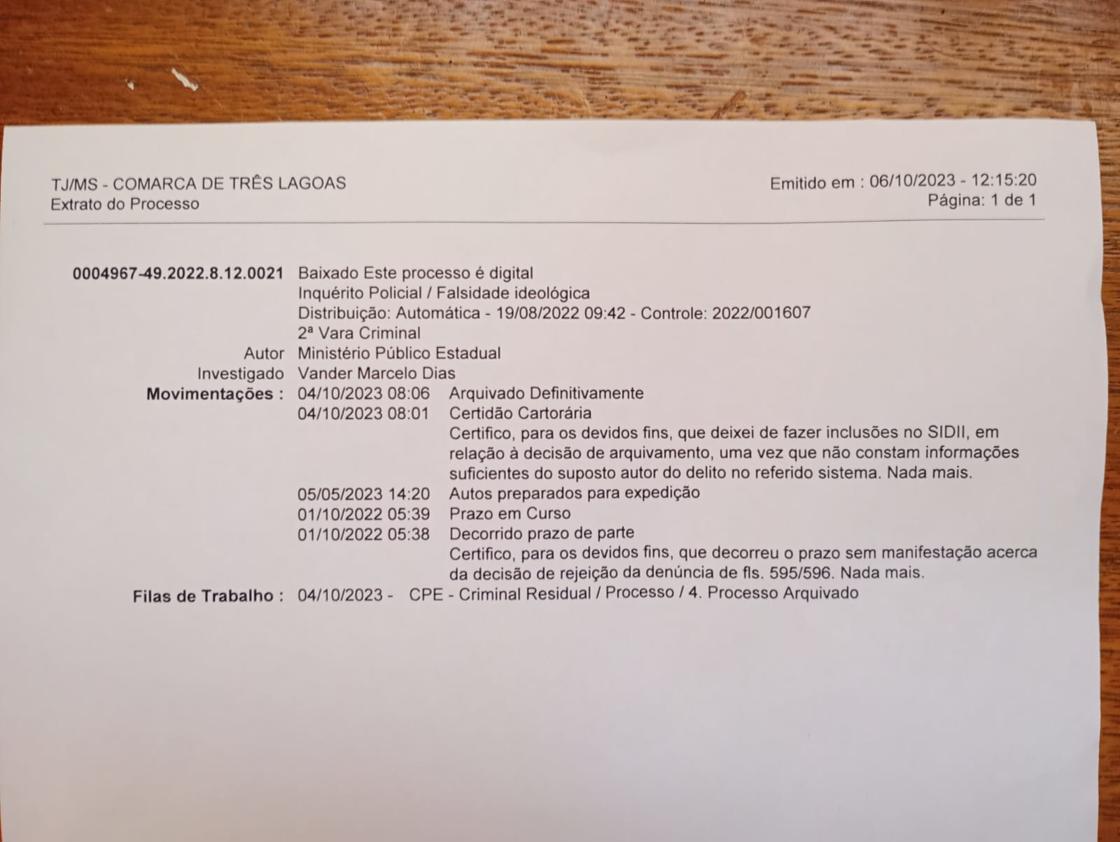 TJ/MS - COMARCA DE TRÊS LAGOAS
Extrato do Processo

Emitido em : 06/10/2023 - 12:15:20
Página: 1 de 1

0004967-49.2022.8.12.0021 Baixado Este processo é digital
Inquérito Policial / Falsidade ideológica
Distribuição: Automática - 19/08/2022 09:42 - Controle: 2022/001607
2ª Vara Criminal
Autor Ministério Público Estadual
Investigado Vander Marcelo Dias
Movimentações : 04/10/2023 08:06 Arquivado Definitivamente
04/10/2023 08:01 Certidão Cartorária
Certifico, para os devidos fins, que deixei de fazer inclusões no SIDII, em relação à decisão de arquivamento, uma vez que não constam informações suficientes do suposto autor do delito no referido sistema. Nada mais.
05/05/2023 14:20 Autos preparados para expedição
01/10/2022 05:39 Prazo em Curso
01/10/2022 05:38 Decorrido prazo de parte
Certifico, para os devidos fins, que decorreu o prazo sem manifestação acerca da decisão de rejeição da denúncia de fls. 595/596. Nada mais.
Filas de Trabalho : 04/10/2023 - CPE - Criminal Residual / Processo / 4. Processo Arquivado